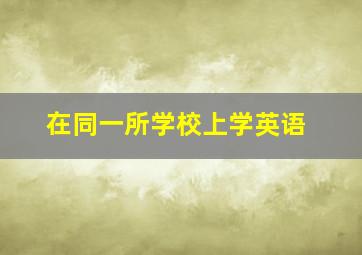 在同一所学校上学英语